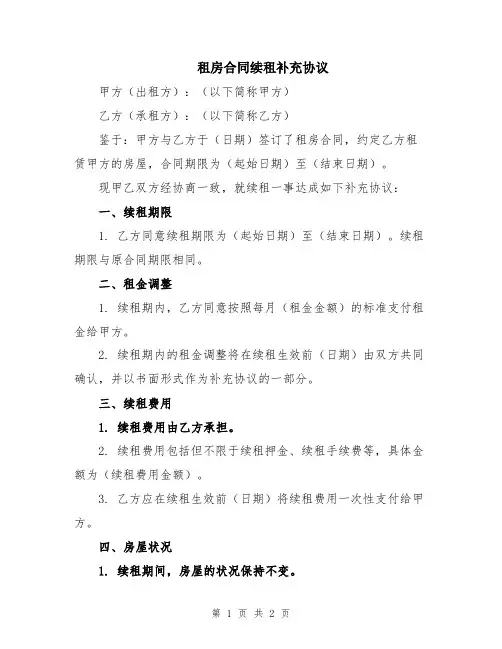 租房合同续租补充协议

甲方（出租方）：（以下简称甲方）

乙方（承租方）：（以下简称乙方）

鉴于：甲方与乙方于（日期）签订了租房合同，约定乙方租赁甲方的房屋，合同期限为（起始日期）至（结束日期）。

现甲乙双方经协商一致，就续租一事达成如下补充协议：

一、续租期限

1. 乙方同意续租期限为（起始日期）至（结束日期）。续租期限与原合同期限相同。

二、租金调整

1. 续租期内，乙方同意按照每月（租金金额）的标准支付租金给甲方。

2. 续租期内的租金调整将在续租生效前（日期）由双方共同确认，并以书面形式作为补充协议的一部分。

三、续租费用

1. 续租费用由乙方承担。

2. 续租费用包括但不限于续租押金、续租手续费等，具体金额为（续租费用金额）。

3. 乙方应在续租生效前（日期）将续租费用一次性支付给甲方。

四、房屋状况

1. 续租期间，房屋的状况保持不变。

第 1 页 共 2 页